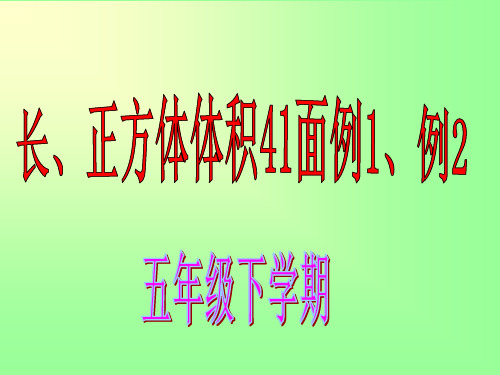 长、正方体体积41面例1、例2

五年级下学期